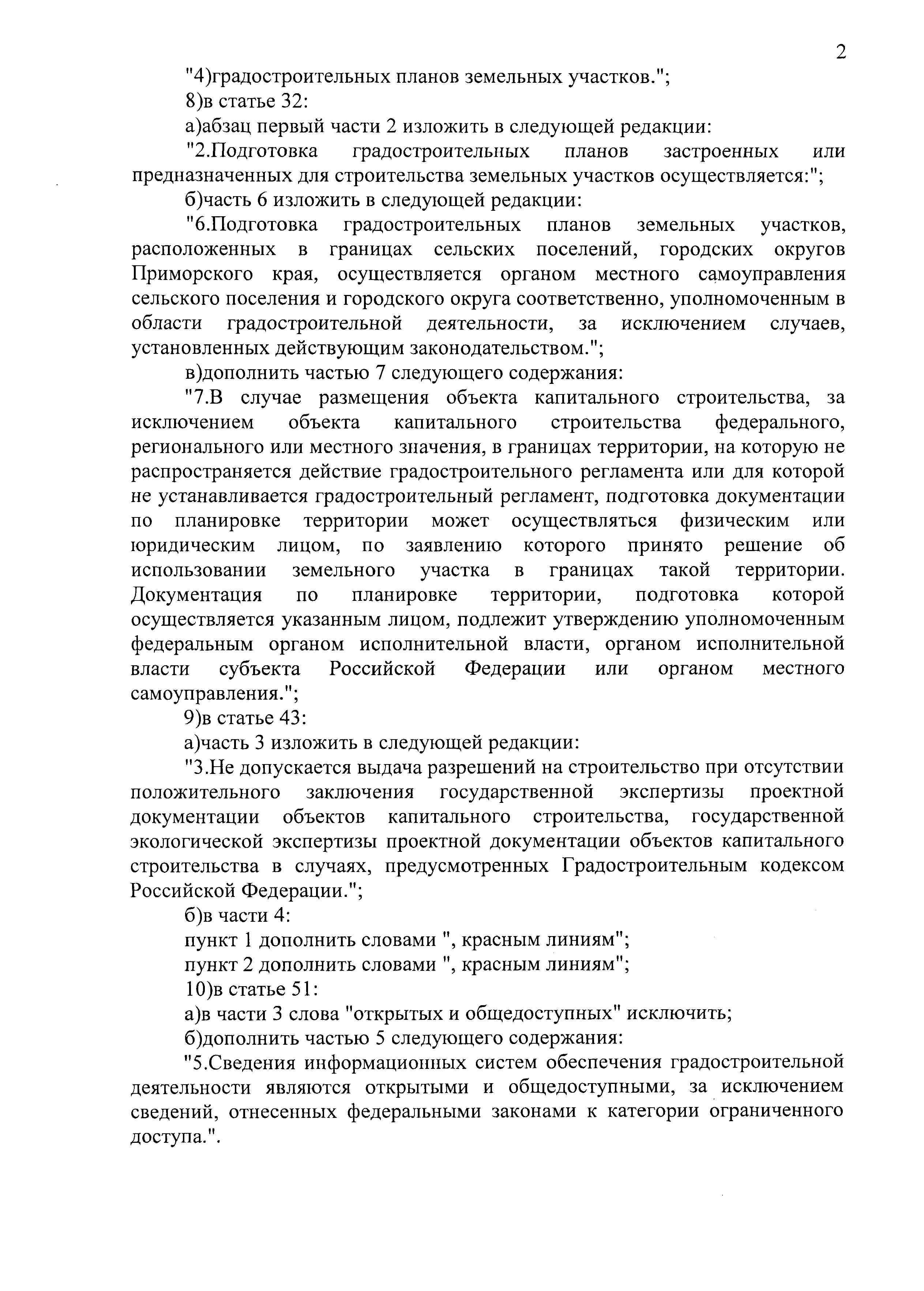 2

"4)градостроительных планов земельных участков.";

8)в статье 32:

а)абзац первый части 2 изложить в следующей редакции:

"2.Подготовка градостроительных планов застроенных или предназначенных для строительства земельных участков осуществляется:";

б)часть 6 изложить в следующей редакции:

"6.Подготовка градостроительных планов земельных участков, расположенных в границах сельских поселений, городских округов Приморского края, осуществляется органом местного самоуправления сельского поселения и городского округа соответственно, уполномоченным в области градостроительной деятельности, за исключением случаев, установленных действующим законодательством.";

в)дополнить частью 7 следующего содержания:

"7.В случае размещения объекта капитального строительства, за исключением объекта капитального строительства федерального, регионального или местного значения, в границах территории, на которую не распространяется действие градостроительного регламента или для которой не устанавливается градостроительный регламент, подготовка документации по планировке территории может осуществляться физическим или юридическим лицом, по заявлению которого принято решение об использовании земельного участка в границах такой территории. Документация по планировке территории, подготовка которой осуществляется указанным лицом, подлежит утверждению уполномоченным федеральным органом исполнительной власти, органом исполнительной власти субъекта Российской Федерации или органом местного самоуправления.";

9)в статье 43:

а)часть 3 изложить в следующей редакции:

"3.Не допускается выдача разрешений на строительство при отсутствии положительного заключения государственной экспертизы проектной документации объектов капитального строительства, государственной экологической экспертизы проектной документации объектов капитального строительства в случаях, предусмотренных Градостроительным кодексом Российской Федерации.";

б)в части 4:

пункт 1 дополнить словами ", красным линиям";

пункт 2 дополнить словами ", красным линиям";

10)в статье 51:

а)в части 3 слова "открытых и общедоступных" исключить;

б)дополнить частью 5 следующего содержания:

"5.Сведения информационных систем обеспечения градостроительной деятельности являются открытыми и общедоступными, за исключением сведений, отнесенных федеральными законами к категории ограниченного доступа.".